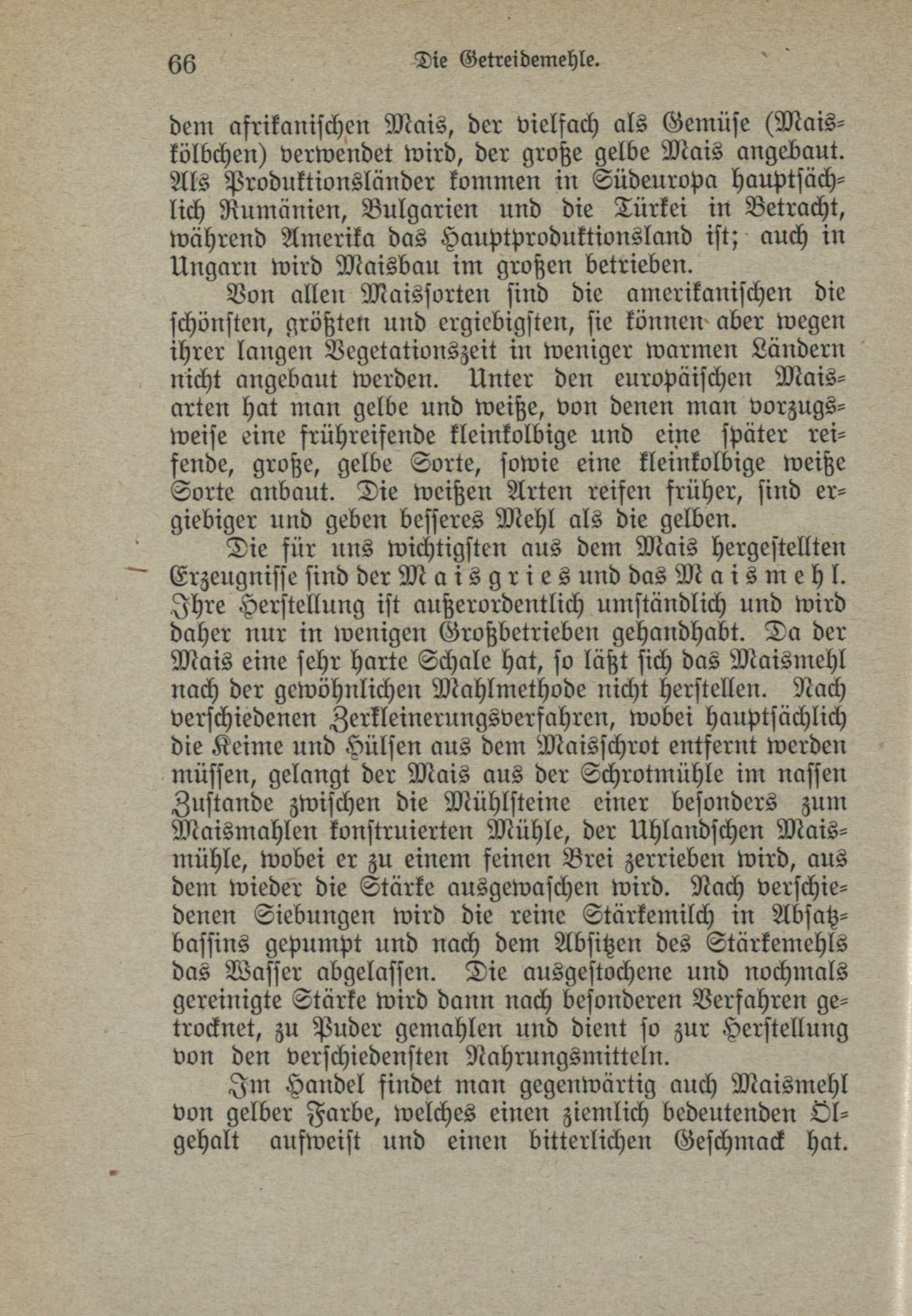 66 Die Getreidemehle.

dem afrikanischen Mais, der vielfach als Gemüse (Maiskölbchen) verwendet wird, der große gelbe Mais angebaut. Als Produktionsländer kommen in Südeuropa hauptsächlich Rumänien, Bulgarien und die Türkei in Betracht, während Amerika das Hauptproduktionsland ist; auch in Ungarn wird Maisbau im großen betrieben.

Von allen Maissorten sind die amerikanischen die schönsten, größten und ergiebigsten, sie können aber wegen ihrer langen Vegetationszeit in weniger warmen Ländern nicht angebaut werden. Unter den europäischen Maisarten hat man gelbe und weiße, von denen man vorzugsweise eine frühreifende kleinkolbige und eine später reifende, große, gelbe Sorte, sowie eine kleinkolbige weiße Sorte anbaut. Die weißen Arten reifen früher, sind ergiebiger und geben besseres Mehl als die gelben.

Die für uns wichtigsten aus dem Mais hergestellten Erzeugnisse sind der Maisgries und das Maismehl. Ihre Herstellung ist außerordentlich umständlich und wird daher nur in wenigen Großbetrieben gehandhabt. Da der Mais eine sehr harte Schale hat, so läßt sich das Maismehl nach der gewöhnlichen Mahlmethode nicht herstellen. Nach verschiedenen Zerkleinerungsverfahren, wobei hauptsächlich die Keime und Hülsen aus dem Maisschrot entfernt werden müssen, gelangt der Mais aus der Schrotmühle im nassen Zustande zwischen die Mühlsteine einer besonders zum Maismahlen konstruierten Mühle, der Uhlandschen Maismühle, wobei er zu einem feinen Brei zerrieben wird, aus dem wieder die Stärke ausgewaschen wird. Nach verschiedenen Siebungen wird die reine Stärkemilch in Absatzbassins gepumpt und nach dem Absitzen des Stärkemehls das Wasser abgelassen. Die ausgestochene und nochmals gereinigte Stärke wird dann nach besonderen Verfahren getrocknet, zu Puder gemahlen und dient so zur Herstellung von den verschiedensten Nahrungsmitteln.

Im Handel findet man gegenwärtig auch Maismehl von gelber Farbe, welches einen ziemlich bedeutenden Ölgehalt aufweist und einen bitterlichen Geschmack hat.